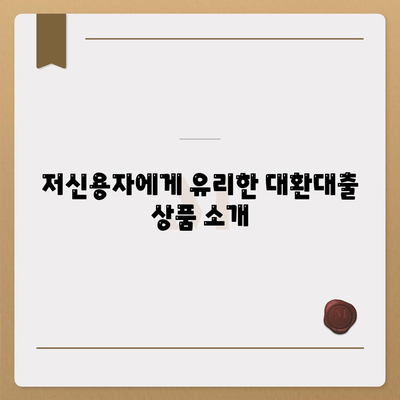 저신용자에게 유리한 대환대출 상품 소개